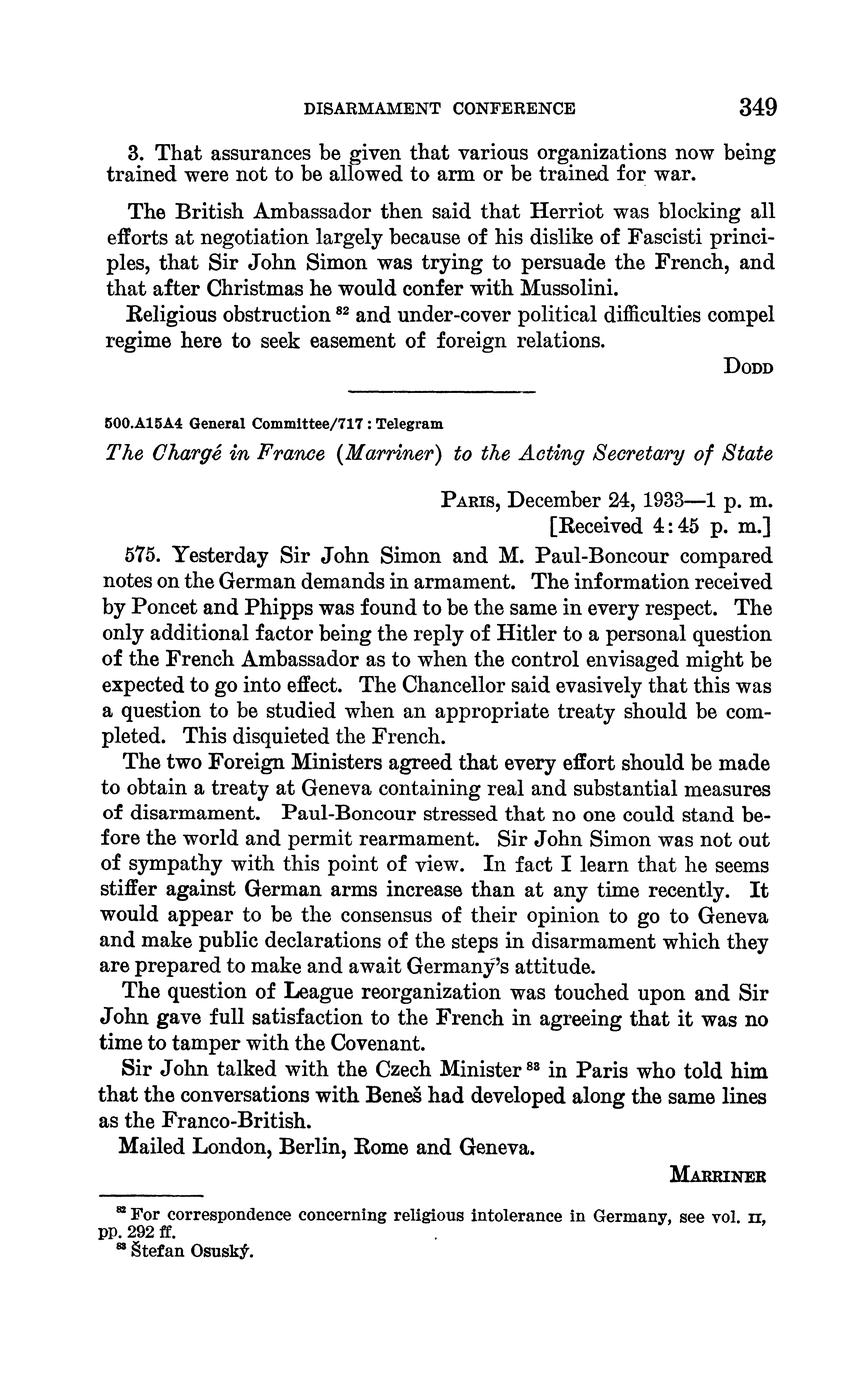 DISARMAMENT CONFERENCE 349

3. That assurances be given that various organizations now being trained were not to be allowed to arm or be trained for war.

The British Ambassador then said that Herriot was blocking all efforts at negotiation largely because of his dislike of Fascisti principles, that Sir John Simon was trying to persuade the French, and that after Christmas he would confer with Mussolini.

Religious obstruction $^{82}$ and under-cover political difficulties compel regime here to seek easement of foreign relations.

DODD

500.A15A4 General Committee/717 : Telegram

The Chargé in France (Marriner) to the Acting Secretary of State

PARIS, December 24, 1933—1 p. m.
[Received 4:45 p. m.]

575. Yesterday Sir John Simon and M. Paul-Boncour compared notes on the German demands in armament. The information received by Poncet and Phipps was found to be the same in every respect. The only additional factor being the reply of Hitler to a personal question of the French Ambassador as to when the control envisaged might be expected to go into effect. The Chancellor said evasively that this was a question to be studied when an appropriate treaty should be completed. This disquieted the French.

The two Foreign Ministers agreed that every effort should be made to obtain a treaty at Geneva containing real and substantial measures of disarmament. Paul-Boncour stressed that no one could stand before the world and permit rearmament. Sir John Simon was not out of sympathy with this point of view. In fact I learn that he seems stiffer against German arms increase than at any time recently. It would appear to be the consensus of their opinion to go to Geneva and make public declarations of the steps in disarmament which they are prepared to make and await Germany's attitude.

The question of League reorganization was touched upon and Sir John gave full satisfaction to the French in agreeing that it was no time to tamper with the Covenant.

Sir John talked with the Czech Minister $^{83}$ in Paris who told him that the conversations with Beneš had developed along the same lines as the Franco-British.

Mailed London, Berlin, Rome and Geneva.

MARRINER

$^{82}$ For correspondence concerning religious intolerance in Germany, see vol. II, pp. 292 ff.
$^{83}$ Štefan Osuský.